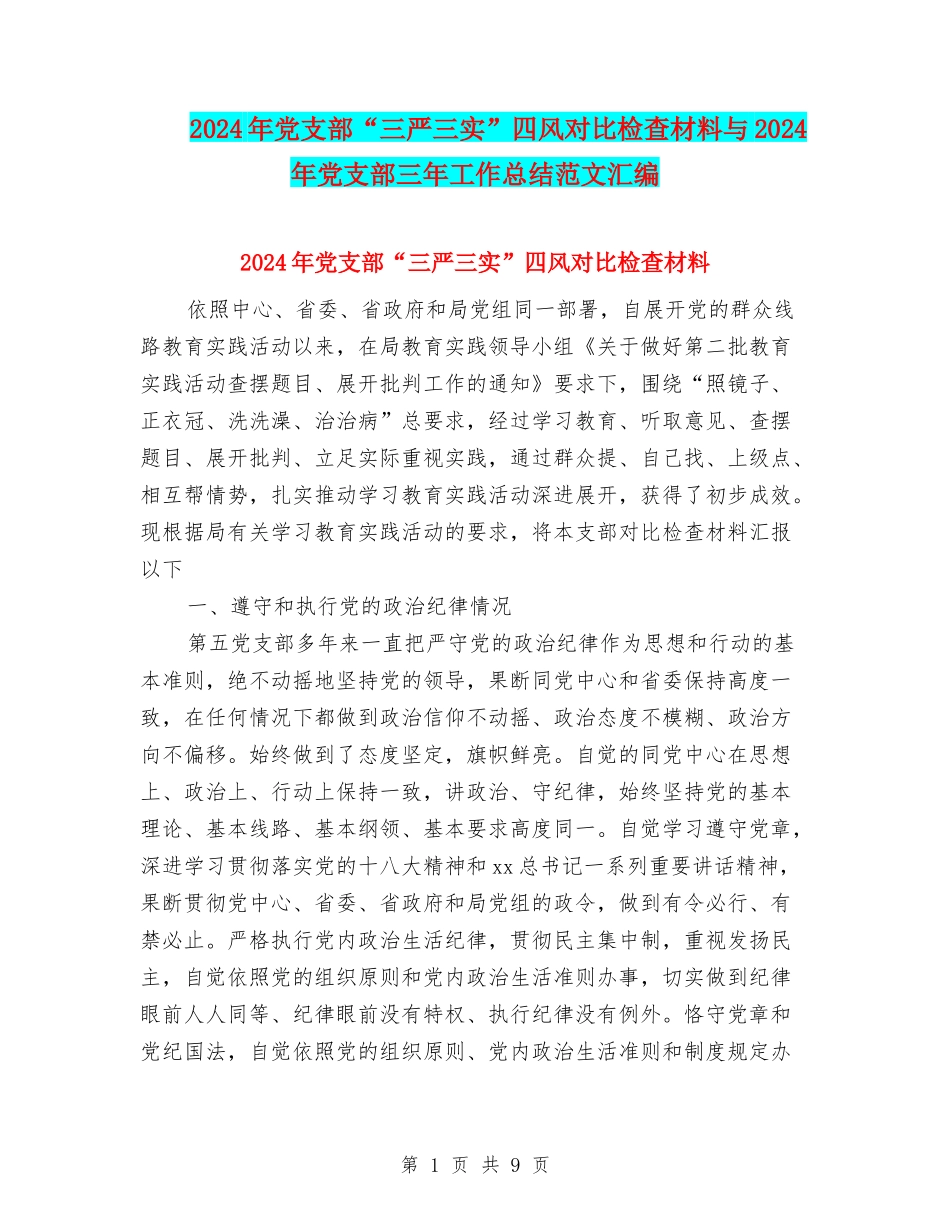 2024年党支部“三严三实”四风对比检查材料与2024年党支部三年工作总结范文汇编

2024年党支部“三严三实”四风对比检查材料

依照中心、省委、省政府和局党组同一部署，自展开党的群众线路教育实践活动以来，在局教育实践领导小组《关于做好第二批教育实践活动查摆题目、展开批判工作的通知》要求下，围绕“照镜子、正衣冠、洗洗澡、治治病”总要求，经过学习教育、听取意见、查摆题目、展开批判、立足实际重视实践，通过群众提、自己找、上级点、相互帮情势，扎实推动学习教育实践活动深进展开，获得了初步成效。现根据局有关学习教育实践活动的要求，将本支部对比检查材料汇报以下

一、遵守和执行党的政治纪律情况

第五党支部多年来一直把严守党的政治纪律作为思想和行动的基本准则，绝不动摇地坚持党的领导，果断同党中心和省委保持高度一致，在任何情况下都做到政治信仰不动摇、政治态度不模糊、政治方向不偏移。始终做到了态度坚定，旗帜鲜亮。自觉的同党中心在思想上、政治上、行动上保持一致，讲政治、守纪律，始终坚持党的基本理论、基本线路、基本纲领、基本要求高度同一。自觉学习遵守党章，深进学习贯彻落实党的十八大精神和xx总书记一系列重要讲话精神，果断贯彻党中心、省委、省政府和局党组的政令，做到有令必行、有禁必止。严格执行党内政治生活纪律，贯彻民主集中制，重视发扬民主，自觉依照党的组织原则和党内政治生活准则办事，切实做到纪律眼前人人同等、纪律眼前没有特权、执行纪律没有例外。恪守党章和党纪国法，自觉依照党的组织原则、党内政治生活准则和制度规定办

第 1 页 共 9 页